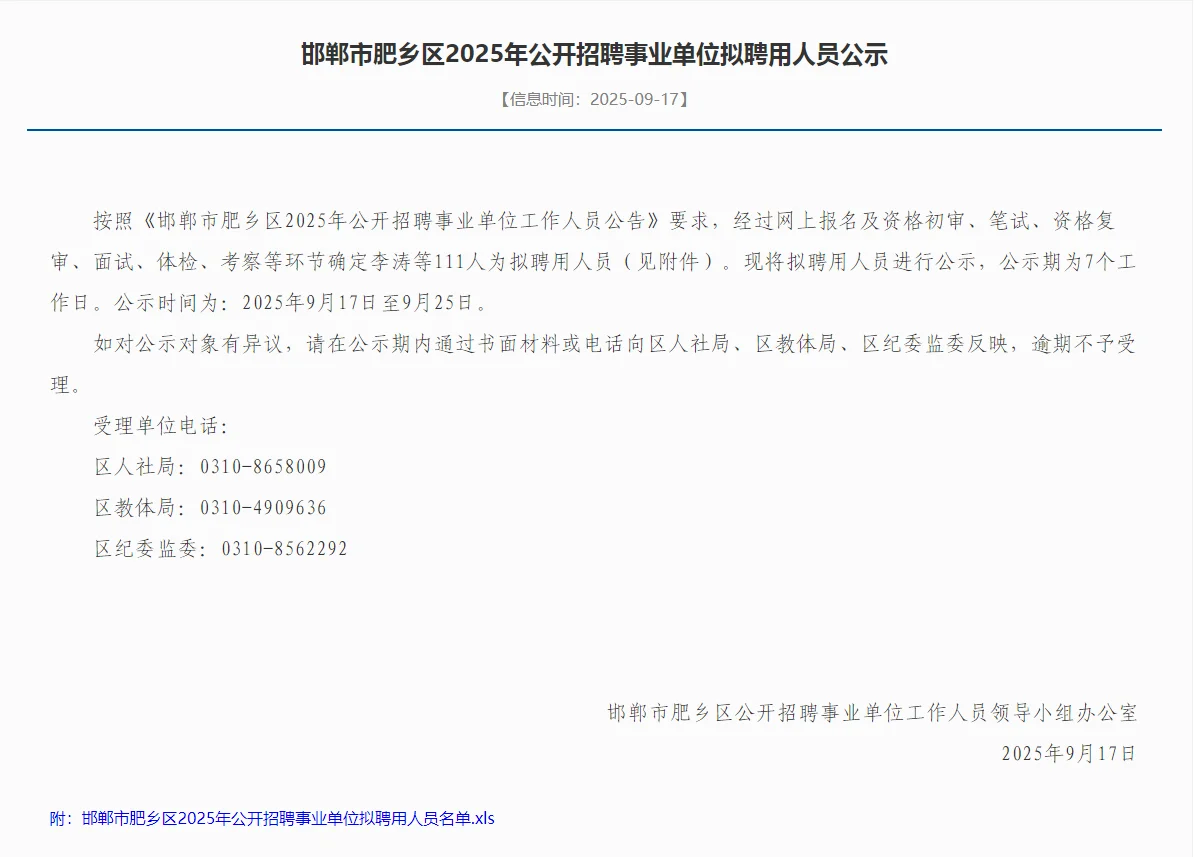 邯郸市肥乡区2025年公开招聘事业单位拟聘用人员公示

【信息时间：2025-09-17】

按照《邯郸市肥乡区2025年公开招聘事业单位工作人员公告》要求，经过网上报名及资格初审、笔试、资格复审、面试、体检、考察等环节确定李涛等111人为拟聘用人员（见附件）。现将拟聘用人员进行公示，公示期为7个工作日。公示时间为：2025年9月17日至9月25日。

如对公示对象有异议，请在公示期内通过书面材料或电话向区人社局、区教体局、区纪委监委反映，逾期不予受理。

受理单位电话：

区人社局：0310-8658009

区教体局：0310-4909636

区纪委监委：0310-8562292

邯郸市肥乡区公开招聘事业单位工作人员领导小组办公室

2025年9月17日

附：邯郸市肥乡区2025年公开招聘事业单位拟聘用人员名单.xls